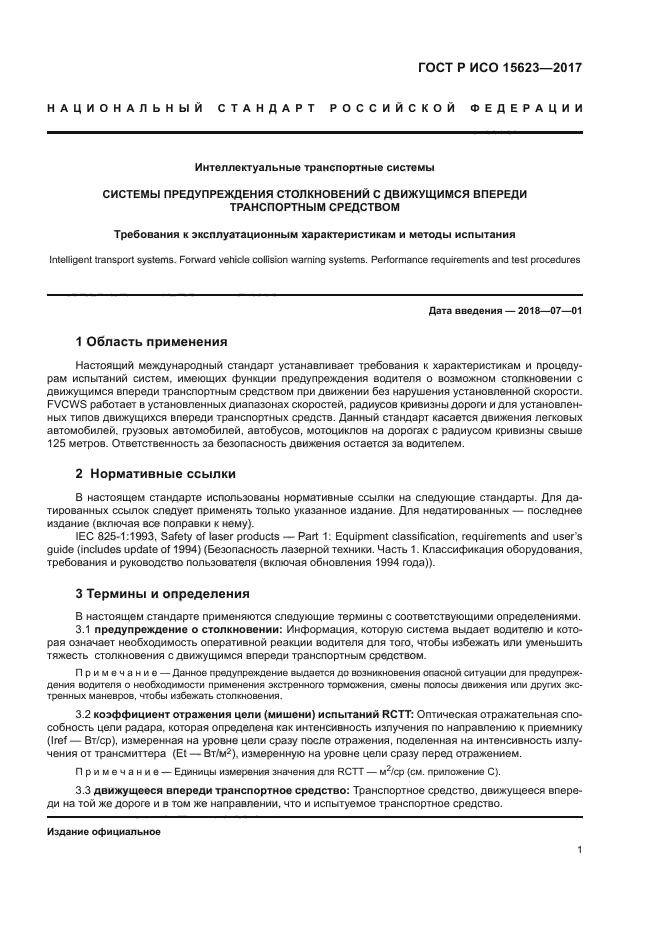 ГОСТ Р ИСО 15623—2017

НАЦИОНАЛЬНЫЙ СТАНДАРТ РОССИЙСКОЙ ФЕДЕРАЦИИ

Интеллектуальные транспортные системы

СИСТЕМЫ ПРЕДУПРЕЖДЕНИЯ СТОЛКНОВЕНИЙ С ДВИЖУЩИМСЯ ВПЕРЕДИ ТРАНСПОРТНЫМ СРЕДСТВОМ

Требования к эксплуатационным характеристикам и методы испытания

Intelligent transport systems. Forward vehicle collision warning systems. Performance requirements and test procedures

Дата введения — 2018—07—01

1 Область применения

Настоящий международный стандарт устанавливает требования к характеристикам и процедурам испытаний систем, имеющих функции предупреждения водителя о возможном столкновении с движущимся впереди транспортным средством при движении без нарушения установленной скорости. FVCWS работает в установленных диапазонах скоростей, радиусов кривизны дороги и для установленных типов движущихся впереди транспортных средств. Данный стандарт касается движения легковых автомобилей, грузовых автомобилей, автобусов, мотоциклов на дорогах с радиусом кривизны свыше 125 метров. Ответственность за безопасность движения остается за водителем.

2 Нормативные ссылки

В настоящем стандарте использованы нормативные ссылки на следующие стандарты. Для датированных ссылок следует применять только указанное издание. Для недатированных — последнее издание (включая все поправки к нему).

IEC 825-1:1993, Safety of laser products — Part 1: Equipment classification, requirements and user's guide (includes update of 1994) (Безопасность лазерной техники. Часть 1. Классификация оборудования, требования и руководство пользователя (включая обновления 1994 года)).

3 Термины и определения

В настоящем стандарте применяются следующие термины с соответствующими определениями.

3.1 предупреждение о столкновении: Информация, которую система выдает водителю и которая означает необходимость оперативной реакции водителя для того, чтобы избежать или уменьшить тяжесть столкновения с движущимся впереди транспортным средством.

Примечание — Данное предупреждение выдается до возникновения опасной ситуации для предупреждения водителя о необходимости применения экстренного торможения, смены полосы движения или других экстренных маневров, чтобы избежать столкновения.

3.2 коэффициент отражения цели (мишени) испытаний RCTT: Оптическая отражательная способность цели радара, которая определена как интенсивность излучения по направлению к приемнику (Iref — Вт/ср), измеренная на уровне цели сразу после отражения, поделенная на интенсивность излучения от трансмиттера (Et — Вт/м$^2$), измеренную на уровне цели сразу перед отражением.

Примечание — Единицы измерения значения для RCTT — м$^2$/ср (см. приложение С).

3.3 движущееся впереди транспортное средство: Транспортное средство, движущееся впереди на той же дороге и в том же направлении, что и испытуемое транспортное средство.

Издание официальное

1